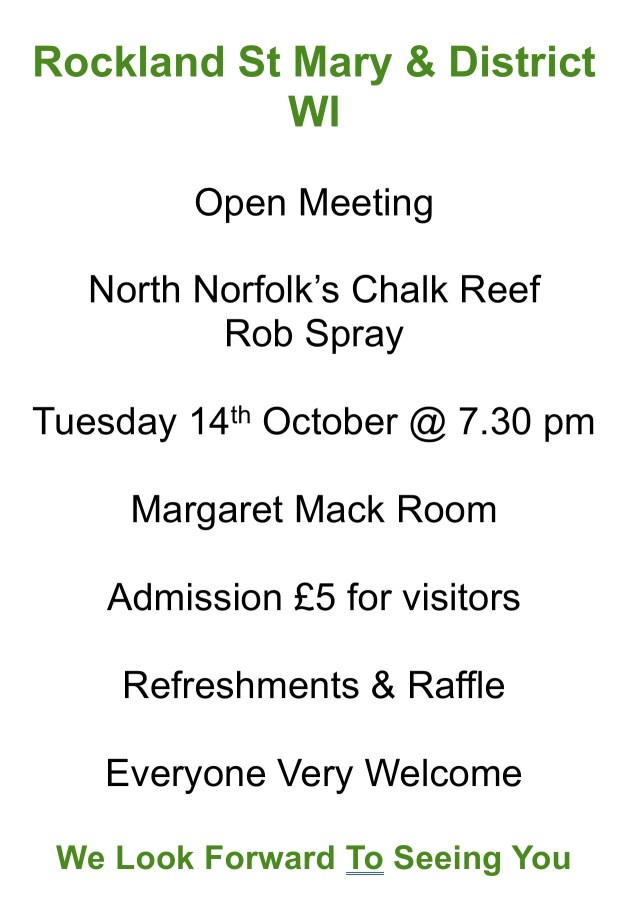 Rockland St Mary & District WI

Open Meeting

North Norfolk's Chalk Reef
Rob Spray

Tuesday 14th October @ 7.30 pm

Margaret Mack Room

Admission £5 for visitors

Refreshments & Raffle

Everyone Very Welcome

We Look Forward To Seeing You